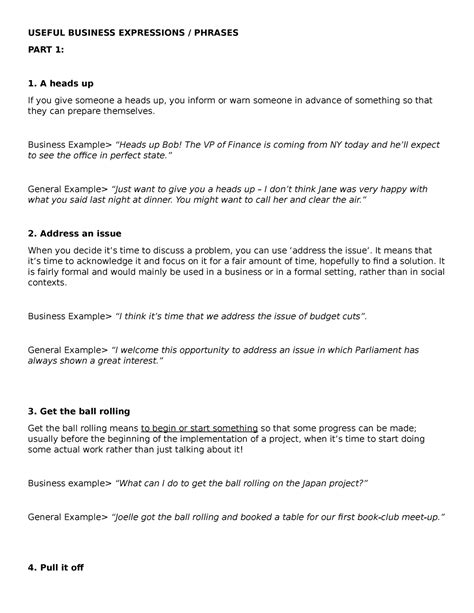 USEFUL BUSINESS EXPRESSIONS / PHRASES

PART 1:

1. A heads up

If you give someone a heads up, you inform or warn someone in advance of something so that they can prepare themselves.

Business Example> "Heads up Bob! The VP of Finance is coming from NY today and he'll expect to see the office in perfect state."

General Example> "Just want to give you a heads up – I don't think Jane was very happy with what you said last night at dinner. You might want to call her and clear the air."

2. Address an issue

When you decide it's time to discuss a problem, you can use 'address the issue'. It means that it's time to acknowledge it and focus on it for a fair amount of time, hopefully to find a solution. It is fairly formal and would mainly be used in a business or in a formal setting, rather than in social contexts.

Business Example> "I think it's time that we address the issue of budget cuts".

General Example> "I welcome this opportunity to address an issue in which Parliament has always shown a great interest."

3. Get the ball rolling

Get the ball rolling means to begin or start something so that some progress can be made; usually before the beginning of the implementation of a project, when it's time to start doing some actual work rather than just talking about it!

Business example> "What can I do to get the ball rolling on the Japan project?"

General Example> "Joelle got the ball rolling and booked a table for our first book-club meet-up."

4. Pull it off